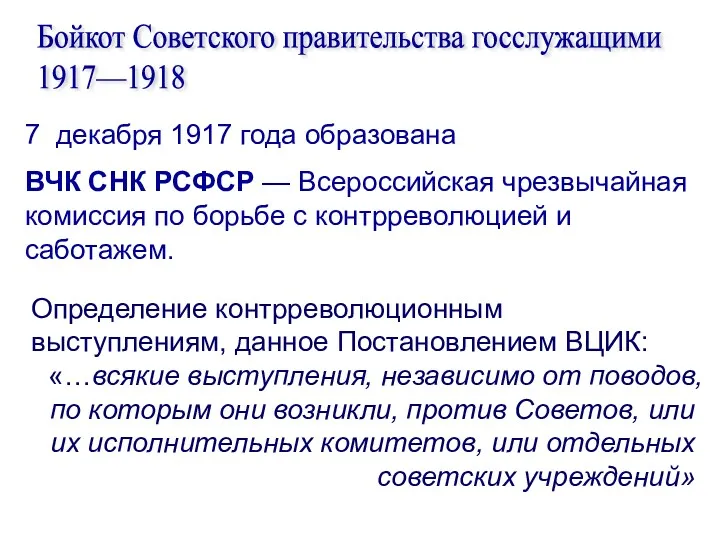 Бойкот Советского правительства госслужащими 1917—1918

7 декабря 1917 года образована

ВЧК СНК РСФСР — Всероссийская чрезвычайная комиссия по борьбе с контрреволюцией и саботажем.

Определение контрреволюционным выступлениям, данное Постановлением ВЦИК:
«…всякие выступления, независимо от поводов, по которым они возникли, против Советов, или их исполнительных комитетов, или отдельных советских учреждений»